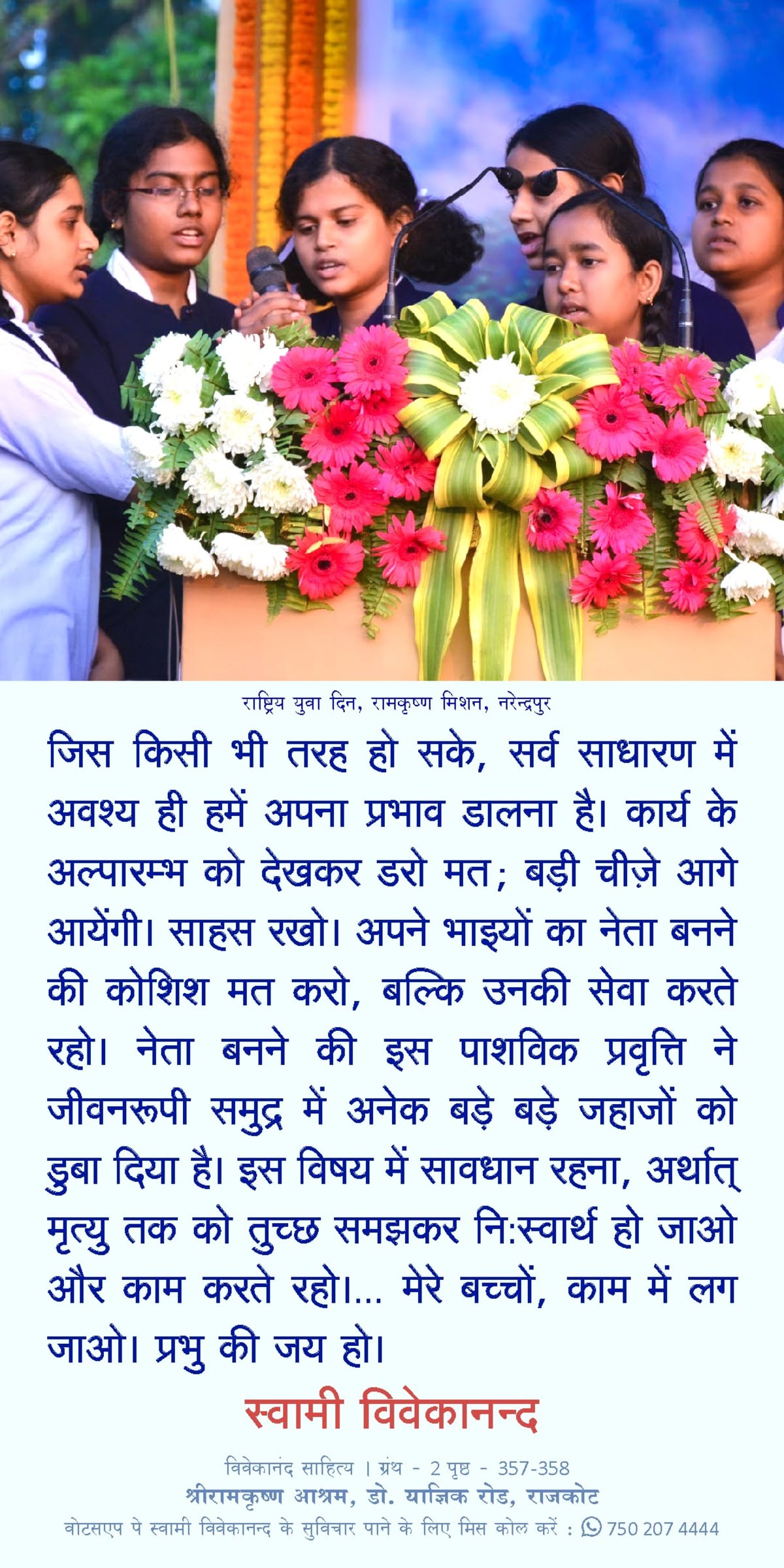 राष्ट्रिय युवा दिन, रामकृष्ण मिशन, नरेन्द्रपुर

जिस किसी भी तरह हो सके, सर्व साधारण में अवश्य ही हमें अपना प्रभाव डालना है। कार्य के अल्पारम्भ को देखकर डरो मत; बड़ी चीज़े आगे आयेंगी। साहस रखो। अपने भाइयों का नेता बनने की कोशिश मत करो, बल्कि उनकी सेवा करते रहो। नेता बनने की इस पाशविक प्रवृत्ति ने जीवनरूपी समुद्र में अनेक बड़े बड़े जहाजों को डुबा दिया है। इस विषय में सावधान रहना, अर्थात् मृत्यु तक को तुच्छ समझकर नि:स्वार्थ हो जाओ और काम करते रहो।... मेरे बच्चों, काम में लग जाओ। प्रभु की जय हो।

स्वामी विवेकानन्द

विवेकानंद साहित्य । ग्रंथ - 2 पृष्ठ - 357-358
श्रीरामकृष्ण आश्रम, डो. याज्ञिक रोड, राजकोट
वोटसएप पे स्वामी विवेकानन्द के सुविचार पाने के लिए मिस कोल करें : 750 207 4444